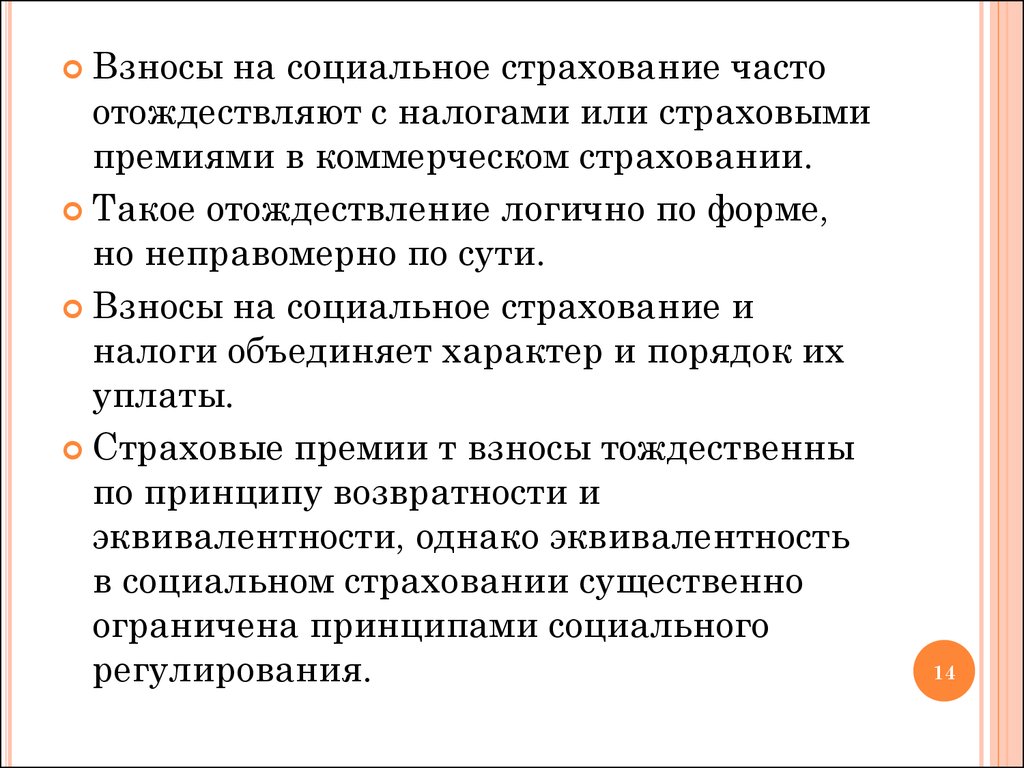 Взносы на социальное страхование часто отождествляют с налогами или страховыми премиями в коммерческом страховании.

Такое отождествление логично по форме, но неправомерно по сути.

Взносы на социальное страхование и налоги объединяет характер и порядок их уплаты.

Страховые премии т взносы тождественны по принципу возвратности и эквивалентности, однако эквивалентность в социальном страховании существенно ограничена принципами социального регулирования.

14